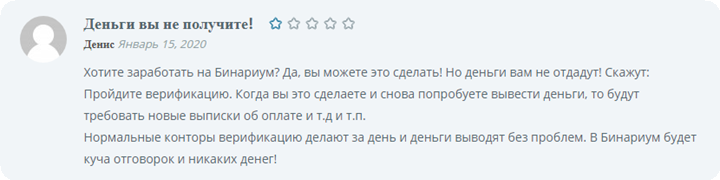 Деньги вы не получите!

Денис Январь 15, 2020

Хотите заработать на Бинариум? Да, вы можете это сделать! Но деньги вам не отдадут! Скажут: Пройдите верификацию. Когда вы это сделаете и снова попробуете вывести деньги, то будут требовать новые выписки об оплате и т.д и т.п.
Нормальные конторы верификацию делают за день и деньги выводят без проблем. В Бинариум будет куча отговорок и никаких денег!